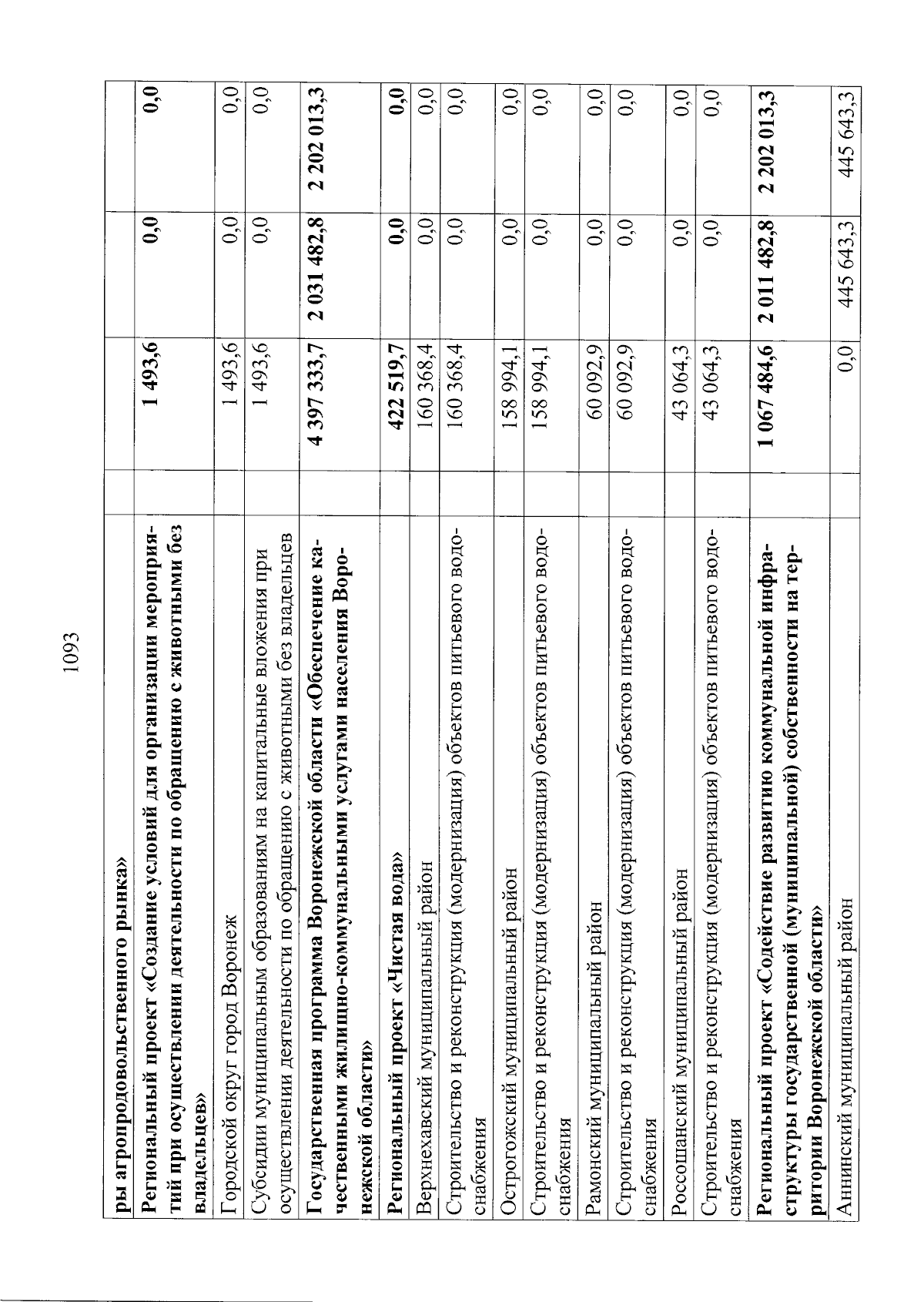 1093

| | | | | |
|---|---|---|---|---|
| ры агропродовольственного рынка» | | | | |
| Региональный проект «Создание условий для организации мероприятий при осуществлении деятельности по обращению с животными без владельцев» | | 1 493,6 | 0,0 | 0,0 |
| Городской округ город Воронеж | | 1 493,6 | 0,0 | 0,0 |
| Субсидии муниципальным образованиям на капитальные вложения при осуществлении деятельности по обращению с животными без владельцев | | 1 493,6 | 0,0 | 0,0 |
| Государственная программа Воронежской области «Обеспечение качественными жилищно-коммунальными услугами населения Воронежской области» | | 4 397 333,7 | 2 031 482,8 | 2 202 013,3 |
| Региональный проект «Чистая вода» | | 422 519,7 | 0,0 | 0,0 |
| Верхнехавский муниципальный район | | 160 368,4 | 0,0 | 0,0 |
| Строительство и реконструкция (модернизация) объектов питьевого водоснабжения | | 160 368,4 | 0,0 | 0,0 |
| Острогожский муниципальный район | | 158 994,1 | 0,0 | 0,0 |
| Строительство и реконструкция (модернизация) объектов питьевого водоснабжения | | 158 994,1 | 0,0 | 0,0 |
| Рамонский муниципальный район | | 60 092,9 | 0,0 | 0,0 |
| Строительство и реконструкция (модернизация) объектов питьевого водоснабжения | | 60 092,9 | 0,0 | 0,0 |
| Россошанский муниципальный район | | 43 064,3 | 0,0 | 0,0 |
| Строительство и реконструкция (модернизация) объектов питьевого водоснабжения | | 43 064,3 | 0,0 | 0,0 |
| Региональный проект «Содействие развитию коммунальной инфраструктуры государственной (муниципальной) собственности на территории Воронежской области» | | 1 067 484,6 | 2 011 482,8 | 2 202 013,3 |
| Аннинский муниципальный район | | 0,0 | 445 643,3 | 445 643,3 |